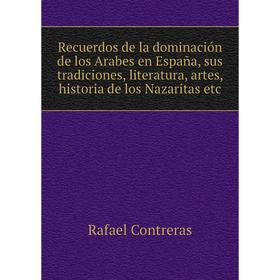 Recuerdos de la dominación de los Arabes en España, sus tradiciones, literatura, artes, historia de los Nazaritas etc

Rafael Contreras